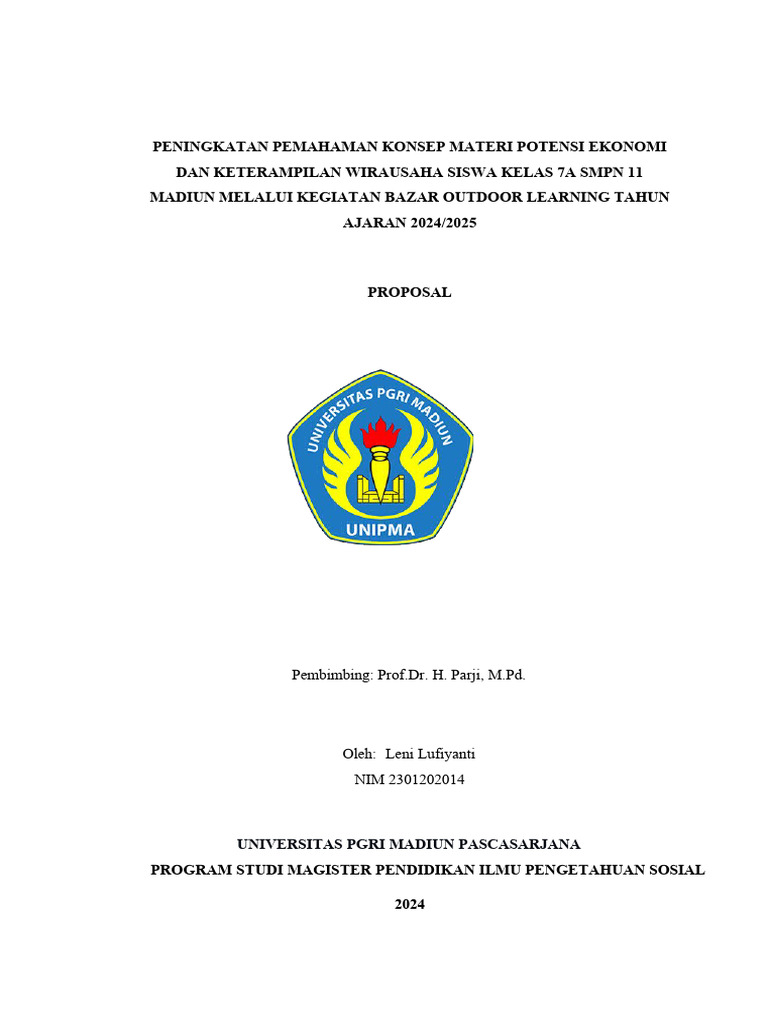 PENINGKATAN PEMAHAMAN KONSEP MATERI POTENSI EKONOMI DAN KETERAMPILAN WIRAUSAHA SISWA KELAS 7A SMPN 11 MADIUN MELALUI KEGIATAN BAZAR OUTDOOR LEARNING TAHUN AJARAN 2024/2025

PROPOSAL

UNIVERSITAS PGRI MADIUN

UNIPMA

Pembimbing: Prof.Dr. H. Parji, M.Pd.

Oleh: Leni Lufiyanti
NIM 2301202014

UNIVERSITAS PGRI MADIUN PASCASARJANA
PROGRAM STUDI MAGISTER PENDIDIKAN ILMU PENGETAHUAN SOSIAL

2024